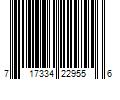 7 17334 22955 6